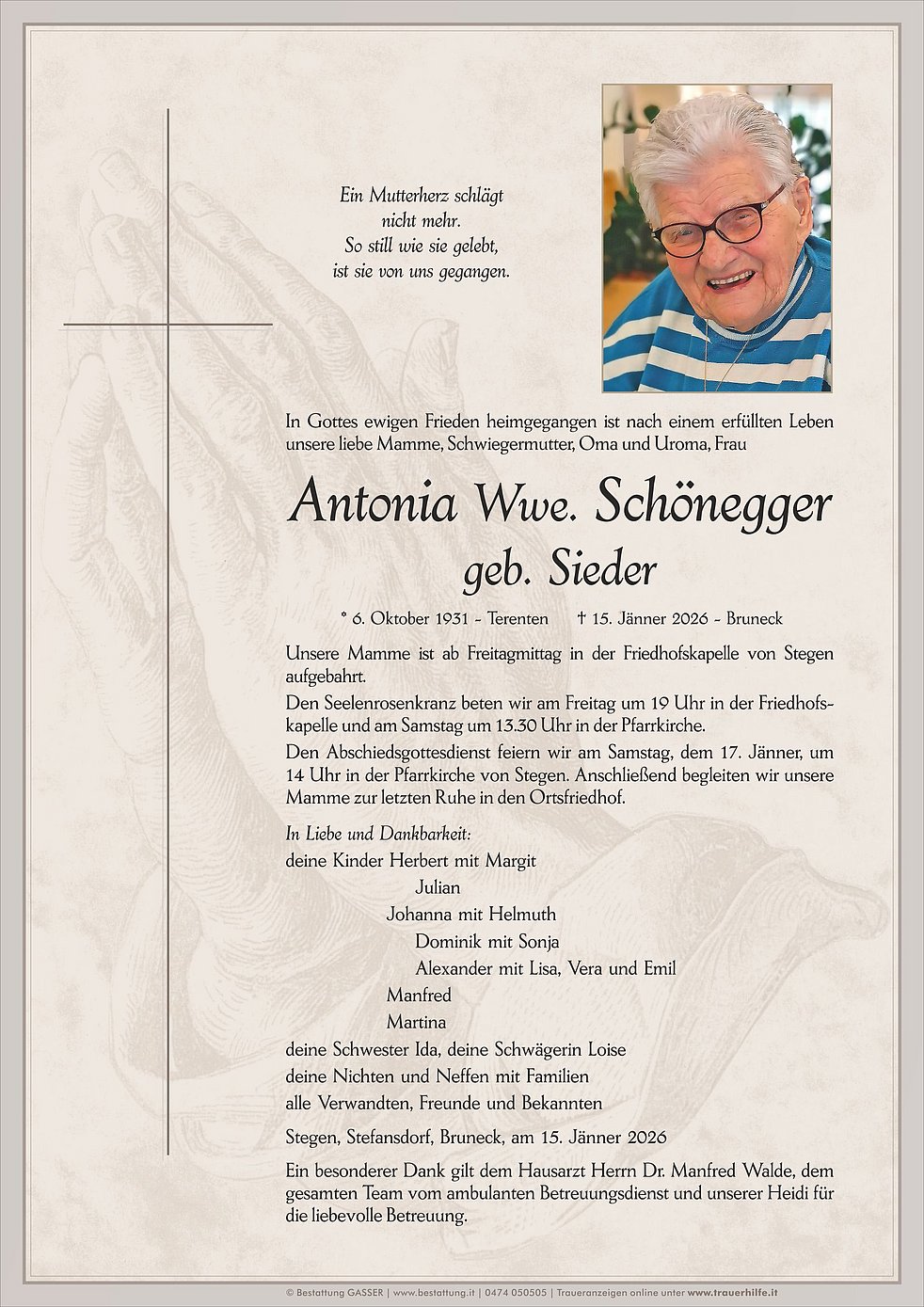 Ein Mutterherz schlägt nicht mehr. So still wie sie gelebt, ist sie von uns gegangen.

In Gottes ewigen Frieden heimgegangen ist nach einem erfüllten Leben unsere liebe Mamme, Schwiegermutter, Oma und Uroma, Frau

Antonia Wwe. Schönegger
geb. Sieder

* 6. Oktober 1931 - Terenten † 15. Jänner 2026 - Bruneck

Unsere Mamme ist ab Freitagmittag in der Friedhofskapelle von Stegen aufgebahrt.

Den Seelenrosenkranz beten wir am Freitag um 19 Uhr in der Friedhofskapelle und am Samstag um 13.30 Uhr in der Pfarrkirche.

Den Abschiedsgottesdienst feiern wir am Samstag, dem 17. Jänner, um 14 Uhr in der Pfarrkirche von Stegen. Anschließend begleiten wir unsere Mamme zur letzten Ruhe in den Ortsfriedhof.

In Liebe und Dankbarkeit:
deine Kinder Herbert mit Margit
Julian
Johanna mit Helmuth
Dominik mit Sonja
Alexander mit Lisa, Vera und Emil
Manfred
Martina
deine Schwester Ida, deine Schwägerin Loise
deine Nichten und Neffen mit Familien
alle Verwandten, Freunde und Bekannten

Stegen, Stefansdorf, Bruneck, am 15. Jänner 2026

Ein besonderer Dank gilt dem Hausarzt Herrn Dr. Manfred Walde, dem gesamten Team vom ambulanten Betreuungsdienst und unserer Heidi für die liebevolle Betreuung.

© Bestattung GASSER | www.bestattung.it | 0474 050505 | Traueranzeigen online unter www.trauerhilfe.it